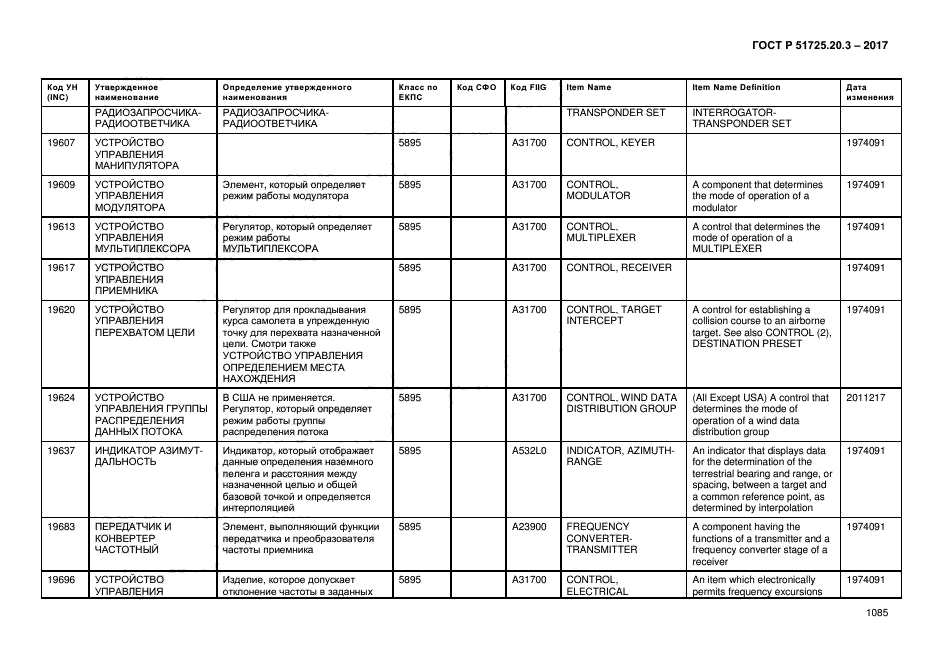 ГОСТ Р 51725.20.3 – 2017

| Код УН (INC) | Утвержденное наименование | Определение утвержденного наименования | Класс по ЕКПС | Код СФО | Код FIIG | Item Name | Item Name Definition | Дата изменения |
|---|---|---|---|---|---|---|---|---|
| | РАДИОЗАПРОСЧИКА-РАДИООТВЕТЧИКА | РАДИОЗАПРОСЧИКА-РАДИООТВЕТЧИКА | | | | TRANSPONDER SET | INTERROGATOR-TRANSPONDER SET | |
| 19607 | УСТРОЙСТВО УПРАВЛЕНИЯ МАНИПУЛЯТОРА | | 5895 | | A31700 | CONTROL, KEYER | | 1974091 |
| 19609 | УСТРОЙСТВО УПРАВЛЕНИЯ МОДУЛЯТОРА | Элемент, который определяет режим работы модулятора | 5895 | | A31700 | CONTROL, MODULATOR | A component that determines the mode of operation of a modulator | 1974091 |
| 19613 | УСТРОЙСТВО УПРАВЛЕНИЯ МУЛЬТИПЛЕКСОРА | Регулятор, который определяет режим работы МУЛЬТИПЛЕКСОРА | 5895 | | A31700 | CONTROL, MULTIPLEXER | A control that determines the mode of operation of a MULTIPLEXER | 1974091 |
| 19617 | УСТРОЙСТВО УПРАВЛЕНИЯ ПРИЕМНИКА | | 5895 | | A31700 | CONTROL, RECEIVER | | 1974091 |
| 19620 | УСТРОЙСТВО УПРАВЛЕНИЯ ПЕРЕХВАТОМ ЦЕЛИ | Регулятор для прокладывания курса самолета в упрежденную точку для перехвата назначенной цели. Смотри также УСТРОЙСТВО УПРАВЛЕНИЯ ОПРЕДЕЛЕНИЕМ МЕСТА НАХОЖДЕНИЯ | 5895 | | A31700 | CONTROL, TARGET INTERCEPT | A control for establishing a collision course to an airborne target. See also CONTROL (2), DESTINATION PRESET | 1974091 |
| 19624 | УСТРОЙСТВО УПРАВЛЕНИЯ ГРУППЫ РАСПРЕДЕЛЕНИЯ ДАННЫХ ПОТОКА | В США не применяется. Регулятор, который определяет режим работы группы распределения потока | 5895 | | A31700 | CONTROL, WIND DATA DISTRIBUTION GROUP | (All Except USA) A control that determines the mode of operation of a wind data distribution group | 2011217 |
| 19637 | ИНДИКАТОР АЗИМУТ-ДАЛЬНОСТЬ | Индикатор, который отображает данные определения наземного пеленга и расстояния между назначенной целью и общей базовой точкой и определяется интерполяцией | 5895 | | A532L0 | INDICATOR, AZIMUTH-RANGE | An indicator that displays data for the determination of the terrestrial bearing and range, or spacing, between a target and a common reference point, as determined by interpolation | 1974091 |
| 19683 | ПЕРЕДАТЧИК И КОНВЕРТЕР ЧАСТОТНЫЙ | Элемент, выполняющий функции передатчика и преобразователя частоты приемника | 5895 | | A23900 | FREQUENCY CONVERTER-TRANSMITTER | A component having the functions of a transmitter and a frequency converter stage of a receiver | 1974091 |
| 19696 | УСТРОЙСТВО УПРАВЛЕНИЯ | Изделие, которое допускает отклонение частоты в заданных | 5895 | | A31700 | CONTROL, ELECTRICAL | An item which electronically permits frequency excursions | 1974091 |

1085